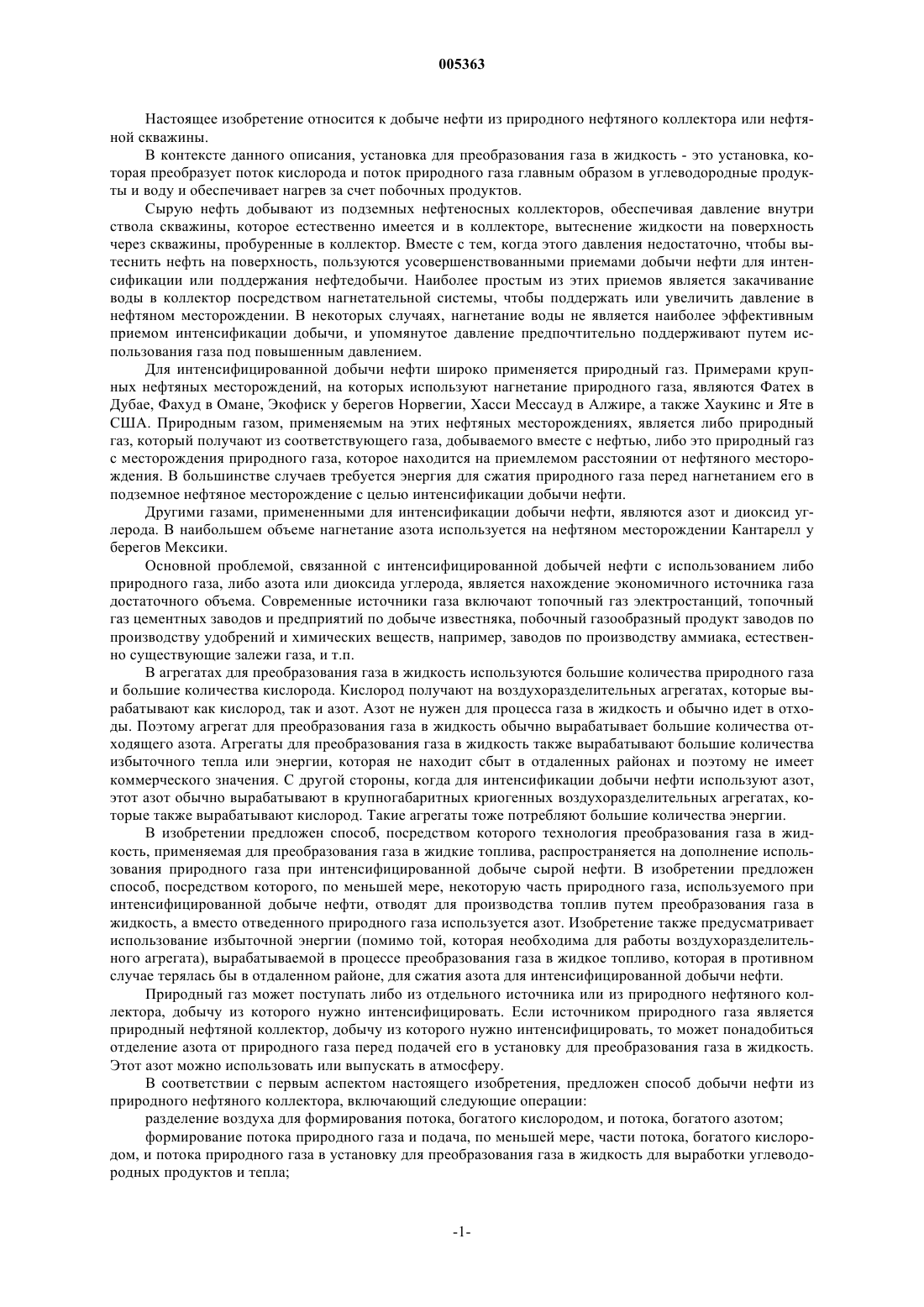 005363

Настоящее изобретение относится к добыче нефти из природного нефтяного коллектора или нефтяной скважины.

В контексте данного описания, установка для преобразования газа в жидкость - это установка, которая преобразует поток кислорода и поток природного газа главным образом в углеводородные продукты и воду и обеспечивает нагрев за счет побочных продуктов.

Сырую нефть добывают из подземных нефтеносных коллекторов, обеспечивая давление внутри ствола скважины, которое естественно имеется и в коллекторе, вытеснение жидкости на поверхность через скважины, пробуренные в коллектор. Вместе с тем, когда этого давления недостаточно, чтобы вытеснить нефть на поверхность, пользуются усовершенствованными приемами добычи нефти для интенсификации или поддержания нефтедобычи. Наиболее простым из этих приемов является закачивание воды в коллектор посредством нагнетательной системы, чтобы поддержать или увеличить давление в нефтяном месторождении. В некоторых случаях, нагнетание воды не является наиболее эффективным приемом интенсификации добычи, и упомянутое давление предпочтительно поддерживают путем использования газа под повышенным давлением.

Для интенсифицированной добычи нефти широко применяется природный газ. Примерами крупных нефтяных месторождений, на которых используют нагнетание природного газа, являются Фатех в Дубае, Фахуд в Омане, Экофиск у берегов Норвегии, Хасси Мессауд в Алжире, а также Хаукинс и Яте в США. Природным газом, применяемым на этих нефтяных месторождениях, является либо природный газ, который получают из соответствующего газа, добываемого вместе с нефтью, либо это природный газ с месторождения природного газа, которое находится на приемлемом расстоянии от нефтяного месторождения. В большинстве случаев требуется энергия для сжатия природного газа перед нагнетанием его в подземное нефтяное месторождение с целью интенсификации добычи нефти.

Другими газами, примененными для интенсификации добычи нефти, являются азот и диоксид углерода. В наибольшем объеме нагнетание азота используется на нефтяном месторождении Кантарелл у берегов Мексики.

Основной проблемой, связанной с интенсифицированной добычей нефти с использованием либо природного газа, либо азота или диоксида углерода, является нахождение экономичного источника газа достаточного объема. Современные источники газа включают топочный газ электростанций, топочный газ цементных заводов и предприятий по добыче известняка, побочный газообразный продукт заводов по производству удобрений и химических веществ, например, заводов по производству аммиака, естественно существующие залежи газа, и т.п.

В агрегатах для преобразования газа в жидкость используются большие количества природного газа и большие количества кислорода. Кислород получают на воздухоразделительных агрегатах, которые вырабатывают как кислород, так и азот. Азот не нужен для процесса газа в жидкость и обычно идет в отходы. Поэтому агрегат для преобразования газа в жидкость обычно вырабатывает большие количества отходящего азота. Агрегаты для преобразования газа в жидкость также вырабатывают большие количества избыточного тепла или энергии, которая не находит сбыт в отдаленных районах и поэтому не имеет коммерческого значения. С другой стороны, когда для интенсификации добычи нефти используют азот, этот азот обычно вырабатывают в крупногабаритных криогенных воздухоразделительных агрегатах, которые также вырабатывают кислород. Такие агрегаты тоже потребляют большие количества энергии.

В изобретении предложен способ, посредством которого технология преобразования газа в жидкость, применяемая для преобразования газа в жидкие топлива, распространяется на дополнение использования природного газа при интенсифицированной добыче сырой нефти. В изобретении предложен способ, посредством которого, по меньшей мере, некоторую часть природного газа, используемого при интенсифицированной добыче нефти, отводят для производства топлив путем преобразования газа в жидкость, а вместо отведенного природного газа используется азот. Изобретение также предусматривает использование избыточной энергии (помимо той, которая необходима для работы воздухоразделительного агрегата), вырабатываемой в процессе преобразования газа в жидкое топливо, которая в противном случае терялась бы в отдаленном районе, для сжатия азота для интенсифицированной добычи нефти.

Природный газ может поступать либо из отдельного источника или из природного нефтяного коллектора, добычу из которого нужно интенсифицировать. Если источником природного газа является природный нефтяной коллектор, добычу из которого нужно интенсифицировать, то может понадобиться отделение азота от природного газа перед подачей его в установку для преобразования газа в жидкость. Этот азот можно использовать или выпускать в атмосферу.

В соответствии с первым аспектом настоящего изобретения, предложен способ добычи нефти из природного нефтяного коллектора, включающий следующие операции:

разделение воздуха для формирования потока, богатого кислородом, и потока, богатого азотом;

формирование потока природного газа и подача, по меньшей мере, части потока, богатого кислородом, и потока природного газа в установку для преобразования газа в жидкость для выработки углеводородных продуктов и тепла;

-1-